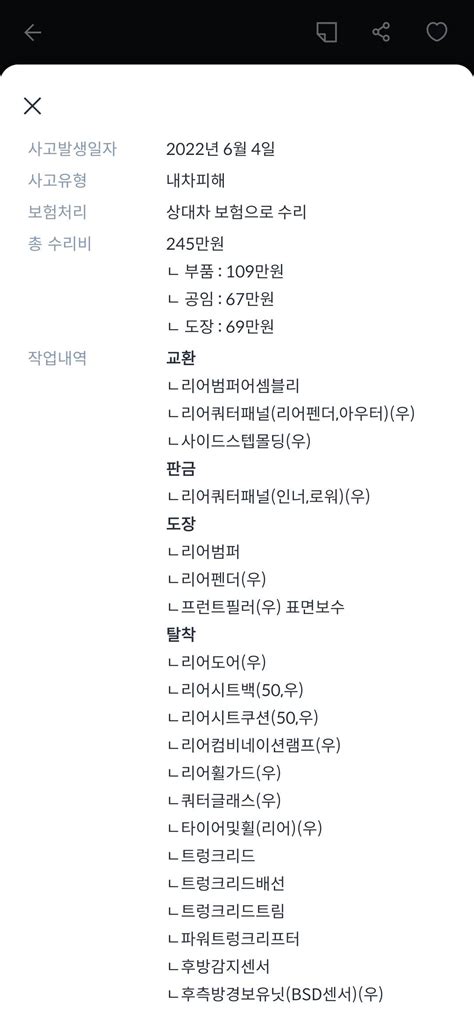 사고발생일자 2022년 6월 4일
사고유형 내차피해
보험처리 상대차 보험으로 수리
총 수리비 245만원
ㄴ 부품 : 109만원
ㄴ 공임 : 67만원
ㄴ 도장 : 69만원

작업내역
교환
ㄴ리어범퍼어셈블리
ㄴ리어쿼터패널(리어펜더,아우터)(우)
ㄴ사이드스텝몰딩(우)
판금
ㄴ리어쿼터패널(인너,로워)(우)
도장
ㄴ리어범퍼
ㄴ리어펜더(우)
ㄴ프런트필러(우) 표면보수
탈착
ㄴ리어도어(우)
ㄴ리어시트백(50,우)
ㄴ리어시트쿠션(50,우)
ㄴ리어컴비네이션램프(우)
ㄴ리어휠가드(우)
ㄴ쿼터글래스(우)
ㄴ타이어및휠(리어)(우)
ㄴ트렁크리드
ㄴ트렁크리드배선
ㄴ트렁크리드트림
ㄴ파워트렁크리프터
ㄴ후방감지센서
ㄴ후측방경보유닛(BSD센서)(우)